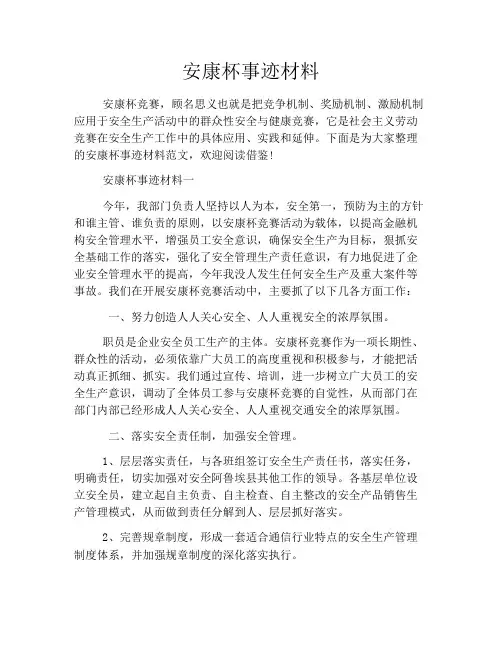 安康杯事迹材料

安康杯竞赛，顾名思义也就是把竞争机制、奖励机制、激励机制应用于安全生产活动中的群众性安全与健康竞赛，它是社会主义劳动竞赛在安全生产工作中的具体应用、实践和延伸。下面是为大家整理的安康杯事迹材料范文，欢迎阅读借鉴！

安康杯事迹材料一

今年，我部门负责人坚持以人为本，安全第一，预防为主的方针和谁主管、谁负责的原则，以安康杯竞赛活动为载体，以提高金融机构安全管理水平，增强员工安全意识，确保安全生产为目标，狠抓安全基础工作的落实，强化了安全管理生产责任意识，有力地促进了企业安全管理水平的提高，今年我没人发生任何安全生产及重大案件等事故。我们在开展安康杯竞赛活动中，主要抓了以下几各方面工作：

一、努力创造人人关心安全、人人重视安全的浓厚氛围。

职员是企业安全员工生产的主体。安康杯竞赛作为一项长期性、群众性的活动，必须依靠广大员工的高度重视和积极参与，才能把活动真正抓细、抓实。我们通过宣传、培训，进一步树立广大员工的安全生产意识，调动了全体员工参与安康杯竞赛的自觉性，从而部门在部门内部已经形成人人关心安全、人人重视交通安全的浓厚氛围。

二、落实安全责任制，加强安全管理。

1、层层落实责任，与各班组签订安全生产责任书，落实任务，明确责任，切实加强对安全阿鲁埃县其他工作的领导。各基层单位设立安全员，建立起自主负责、自主检查、自主整改的安全产品销售生产管理模式，从而做到责任分解到人、层层抓好落实。

2、完善规章制度，形成一套适合通信行业特点的安全生产管理制度体系，并加强规章制度的深化落实执行。